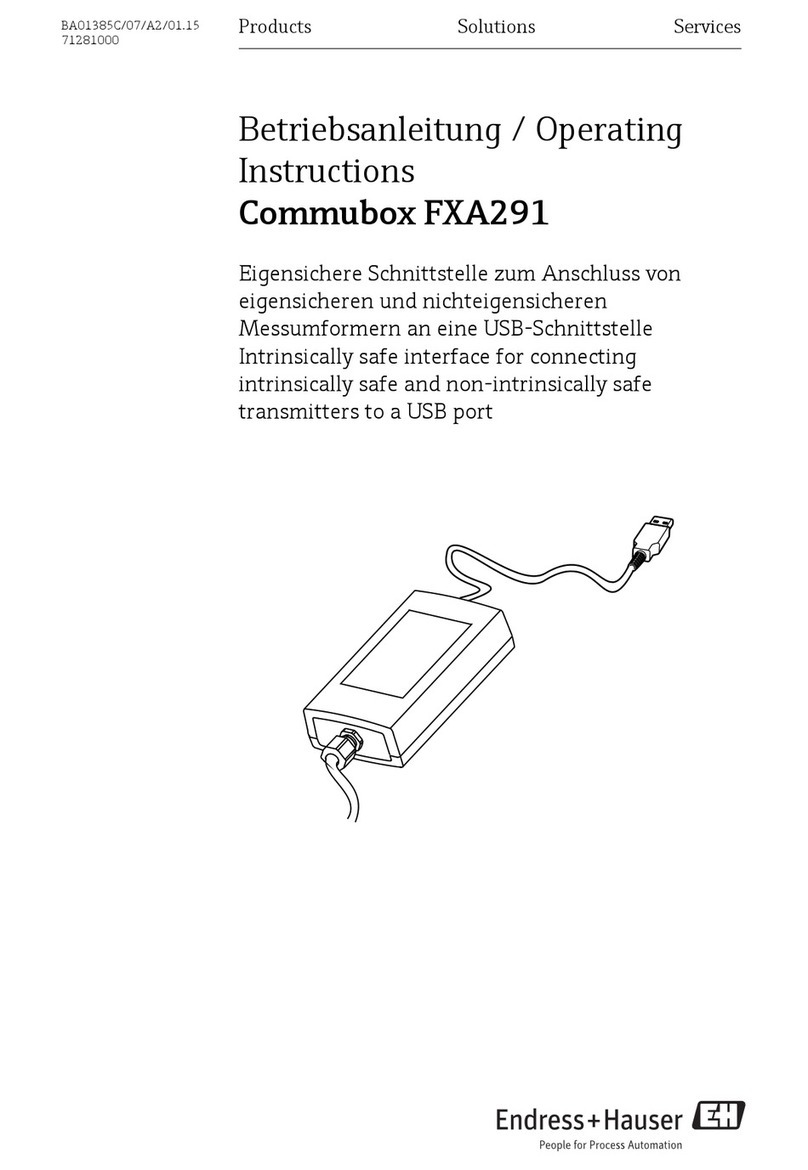 BA01385C/07/A2/01.15
71281000

Products Solutions Services

Betriebsanleitung / Operating Instructions
Commubox FXA291

Eigensichere Schnittstelle zum Anschluss von eigensicheren und nichteigensicheren Messumformern an eine USB-Schnittstelle
Intrinsically safe interface for connecting intrinsically safe and non-intrinsically safe transmitters to a USB port

Endress+Hauser EH
People for Process Automation